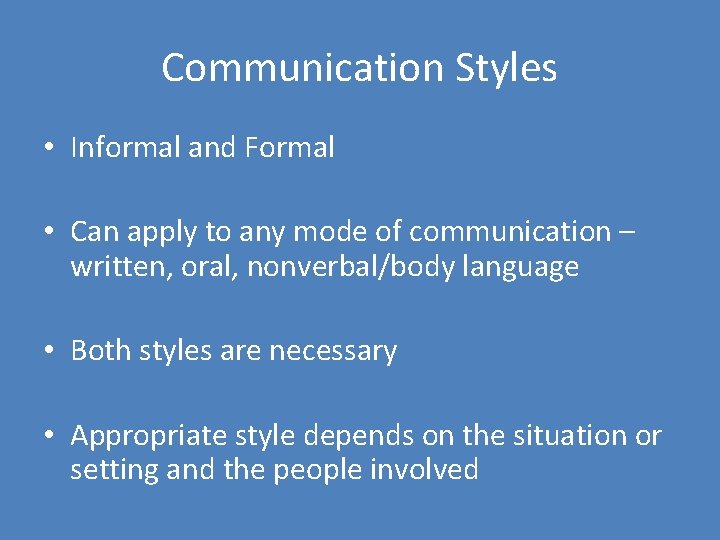 Communication Styles

• Informal and Formal

• Can apply to any mode of communication – written, oral, nonverbal/body language

• Both styles are necessary

• Appropriate style depends on the situation or setting and the people involved